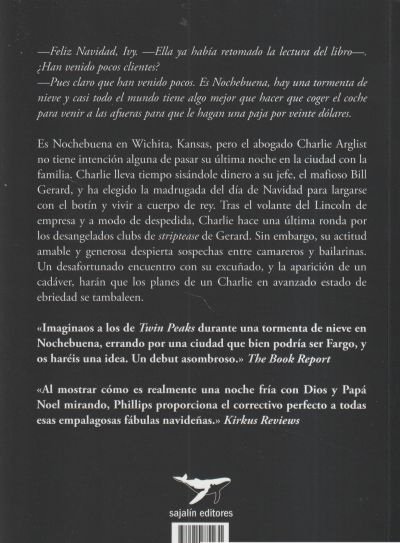 —Feliz Navidad, Ivy. —Ella ya había retomado la lectura del libro—. ¿Han venido pocos clientes?
—Pues claro que han venido pocos. Es Nochebuena, hay una tormenta de nieve y casi todo el mundo tiene algo mejor que hacer que coger el coche para venir a las afueras para que le hagan una paja por veinte dólares.

Es Nochebuena en Wichita, Kansas, pero el abogado Charlie Arglist no tiene intención alguna de pasar su última noche en la ciudad con la familia. Charlie lleva tiempo sisándole dinero a su jefe, el mafioso Bill Gerard, y ha elegido la madrugada del día de Navidad para largarse con el botín y vivir a cuerpo de rey. Tras el volante del Lincoln de empresa y a modo de despedida, Charlie hace una última ronda por los desangelados clubs de striptease de Gerard. Sin embargo, su actitud amable y generosa despierta sospechas entre camareros y bailarinas. Un desafortunado encuentro con su excuñado, y la aparición de un cadáver, harán que los planes de un Charlie en avanzado estado de ebriedad se tambaleen.

«Imaginaos a los de Twin Peaks durante una tormenta de nieve en Nochebuena, errando por una ciudad que bien podría ser Fargo, y os haréis una idea. Un debut asombroso.» The Book Report

«Al mostrar cómo es realmente una noche fría con Dios y Papá Noel mirando, Phillips proporciona el correctivo perfecto a todas esas empalagosas fábulas navideñas.» Kirkus Reviews

sajalín editores